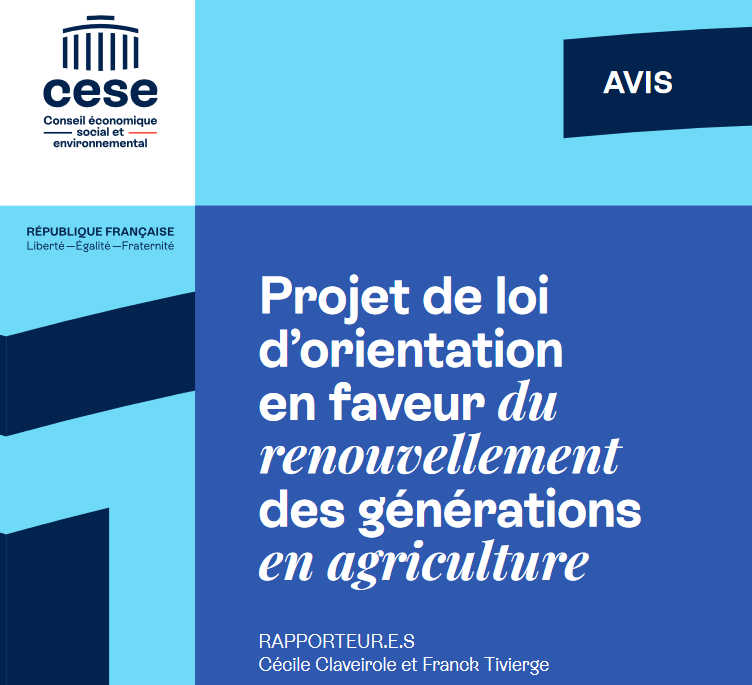 cese
Conseil économique social et environnemental

AVIS

RÉPUBLIQUE FRANÇAISE
Liberté—Égalité—Fraternité

Projet de loi d'orientation en faveur du renouvellement des générations en agriculture

RAPPORTEUR.E.S
Cécile Claveirole et Franck Tivierge